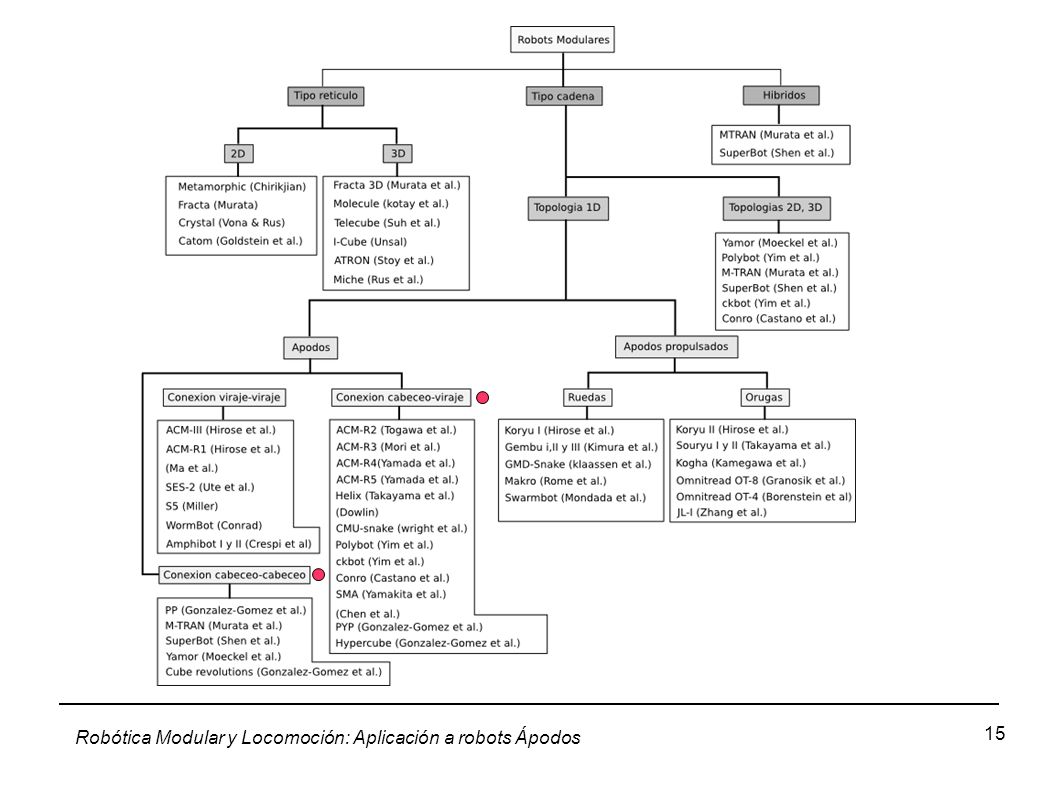 Robots Modulares

Tipo reticulo

Tipo cadena

Hibridos

MTRAN (Murata et al.)
SuperBot (Shen et al.)

2D

3D

Metamorphic (Chirikjian)
Fracta (Murata)
Crystal (Vona & Rus)
Catom (Goldstein et al.)

Fracta 3D (Murata et al.)
Molecule (kotay et al.)
Telecube (Suh et al.)
I-Cube (Unsal)
ATRON (Stoy et al.)
Miche (Rus et al.)

Topologia 1D

Topologias 2D, 3D

Yamor (Moeckel et al.)
Polybot (Yim et al.)
M-TRAN (Murata et al.)
SuperBot (Shen et al.)
ckbot (Yim et al.)
Conro (Castano et al.)

Apodos

Apodos propulsados

Conexion viraje-viraje

Conexion cabeceo-viraje

Ruedas

Orugas

ACM-III (Hirose et al.)
ACM-R1 (Hirose et al.)
(Ma et al.)
SES-2 (Ute et al.)
S5 (Miller)
WormBot (Conrad)
Amphibot I y II (Crespi et al)

ACM-R2 (Togawa et al.)
ACM-R3 (Mori et al.)
ACM-R4(Yamada et al.)
ACM-R5 (Yamada et al.)
Helix (Takayama et al.)
(Dowlin)
CMU-snake (wright et al.)
Polybot (Yim et al.)
ckbot (Yim et al.)
Conro (Castano et al.)
SMA (Yamakita et al.)
(Chen et al.)
PYP (Gonzalez-Gomez et al.)
Hypercube (Gonzalez-Gomez et al.)

Koryu I (Hirose et al.)
Gembu i,II y III (Kimura et al.)
GMD-Snake (klaassen et al.)
Makro (Rome et al.)
Swarmbot (Mondada et al.)

Koryu II (Hirose et al.)
Souryu I y II (Takayama et al.)
Kogha (Kamegawa et al.)
Omnitread OT-8 (Granosik et al.)
Omnitread OT-4 (Borenstein et al)
JL-I (Zhang et al.)

Conexion cabeceo-cabeceo

PP (Gonzalez-Gomez et al.)
M-TRAN (Murata et al.)
SuperBot (Shen et al.)
Yamor (Moeckel et al.)
Cube revolutions (Gonzalez-Gomez et al.)

Robótica Modular y Locomoción: Aplicación a robots Ápodos

15